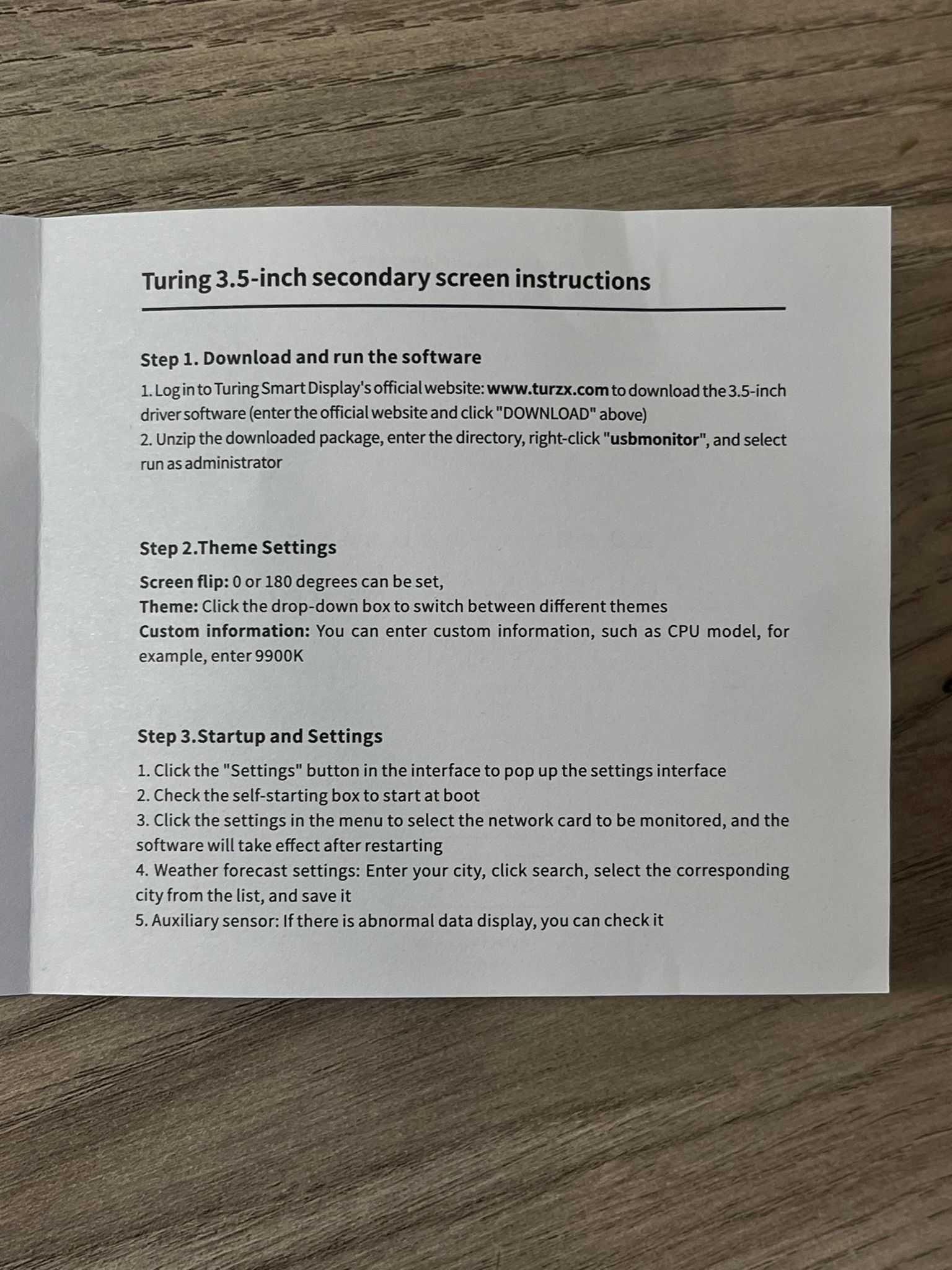 Turing 3.5-inch secondary screen instructions

Step 1. Download and run the software

1. Log in to Turing Smart Display's official website: www.turzx.com to download the 3.5-inch driver software (enter the official website and click "DOWNLOAD" above)
2. Unzip the downloaded package, enter the directory, right-click "usbmonitor", and select run as administrator

Step 2.Theme Settings

Screen flip: 0 or 180 degrees can be set,
Theme: Click the drop-down box to switch between different themes
Custom information: You can enter custom information, such as CPU model, for example, enter 9900K

Step 3.Startup and Settings

1. Click the "Settings" button in the interface to pop up the settings interface
2. Check the self-starting box to start at boot
3. Click the settings in the menu to select the network card to be monitored, and the software will take effect after restarting
4. Weather forecast settings: Enter your city, click search, select the corresponding city from the list, and save it
5. Auxiliary sensor: If there is abnormal data display, you can check it